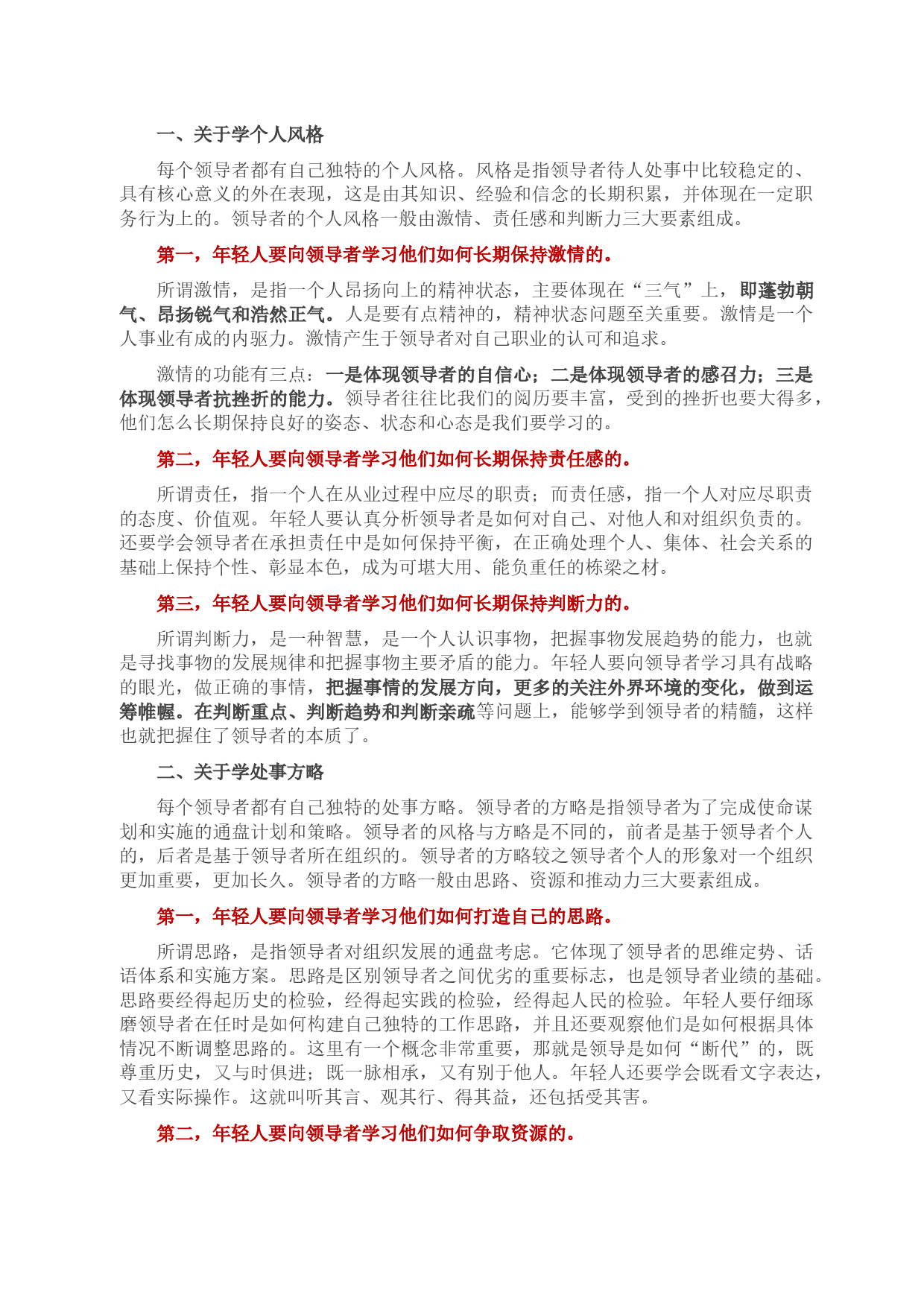 一、关于学个人风格

每个领导者都有自己独特的个人风格。风格是指领导者待人处事中比较稳定的、具有核心意义的外在表现，这是由其知识、经验和信念的长期积累，并体现在一定职务行为上的。领导者的个人风格一般由激情、责任感和判断力三大要素组成。

第一，年轻人要向领导者学习他们如何长期保持激情的。

所谓激情，是指一个人昂扬向上的精神状态，主要体现在“三气”上，即蓬勃朝气、昂扬锐气和浩然正气。人是要有点精神的，精神状态问题至关重要。激情是一个人事业有成的内驱力。激情产生于领导者对自己职业的认可和追求。

激情的功能有三点：一是体现领导者的自信心；二是体现领导者的感召力；三是体现领导者抗挫折的能力。领导者往往比我们的阅历要丰富，受到的挫折也要大得多，他们怎么长期保持良好的姿态、状态和心态是我们要学习的。

第二，年轻人要向领导者学习他们如何长期保持责任感的。

所谓责任，指一个人在从业过程中应尽的职责；而责任感，指一个人对应尽职责的态度、价值观。年轻人要认真分析领导者是如何对自己、对他人和对组织负责的。还要学会领导者在承担责任中是如何保持平衡，在正确处理个人、集体、社会关系的基础上保持个性、彰显本色，成为可堪大用、能负重任的栋梁之材。

第三，年轻人要向领导者学习他们如何长期保持判断力的。

所谓判断力，是一种智慧，是一个人认识事物，把握事物发展趋势的能力，也就是寻找事物的发展规律和把握事物主要矛盾的能力。年轻人要向领导者学习具有战略的眼光，做正确的事情，把握事情的发展方向，更多的关注外界环境的变化，做到运筹帷幄。在判断重点、判断趋势和判断亲疏等问题上，能够学到领导者的精髓，这样也就把握住了领导者的本质了。

二、关于学处事方略

每个领导者都有自己独特的处事方略。领导者的方略是指领导者为了完成使命谋划和实施的通盘计划和策略。领导者的风格与方略是不同的，前者是基于领导者个人的，后者是基于领导者所在组织的。领导者的方略较之领导者个人的形象对一个组织更加重要，更加长久。领导者的方略一般由思路、资源和推动力三大要素组成。

第一，年轻人要向领导者学习他们如何打造自己的思路。

所谓思路，是指领导者对组织发展的通盘考虑。它体现了领导者的思维定势、话语体系和实施方案。思路是区别领导者之间优劣的重要标志，也是领导者业绩的基础。思路要经得起历史的检验，经得起实践的检验，经得起人民的检验。年轻人要仔细琢磨领导者在任时是如何构建自己独特的工作思路，并且还要观察他们是如何根据具体情况不断调整思路的。这里有一个概念非常重要，那就是领导是如何“断代”的，既尊重历史，又与时俱进；既一脉相承，又有别于他人。年轻人还要学会既看文字表达，又看实际操作。这就叫听其言、观其行、得其益，还包括受其害。

第二，年轻人要向领导者学习他们如何争取资源的。